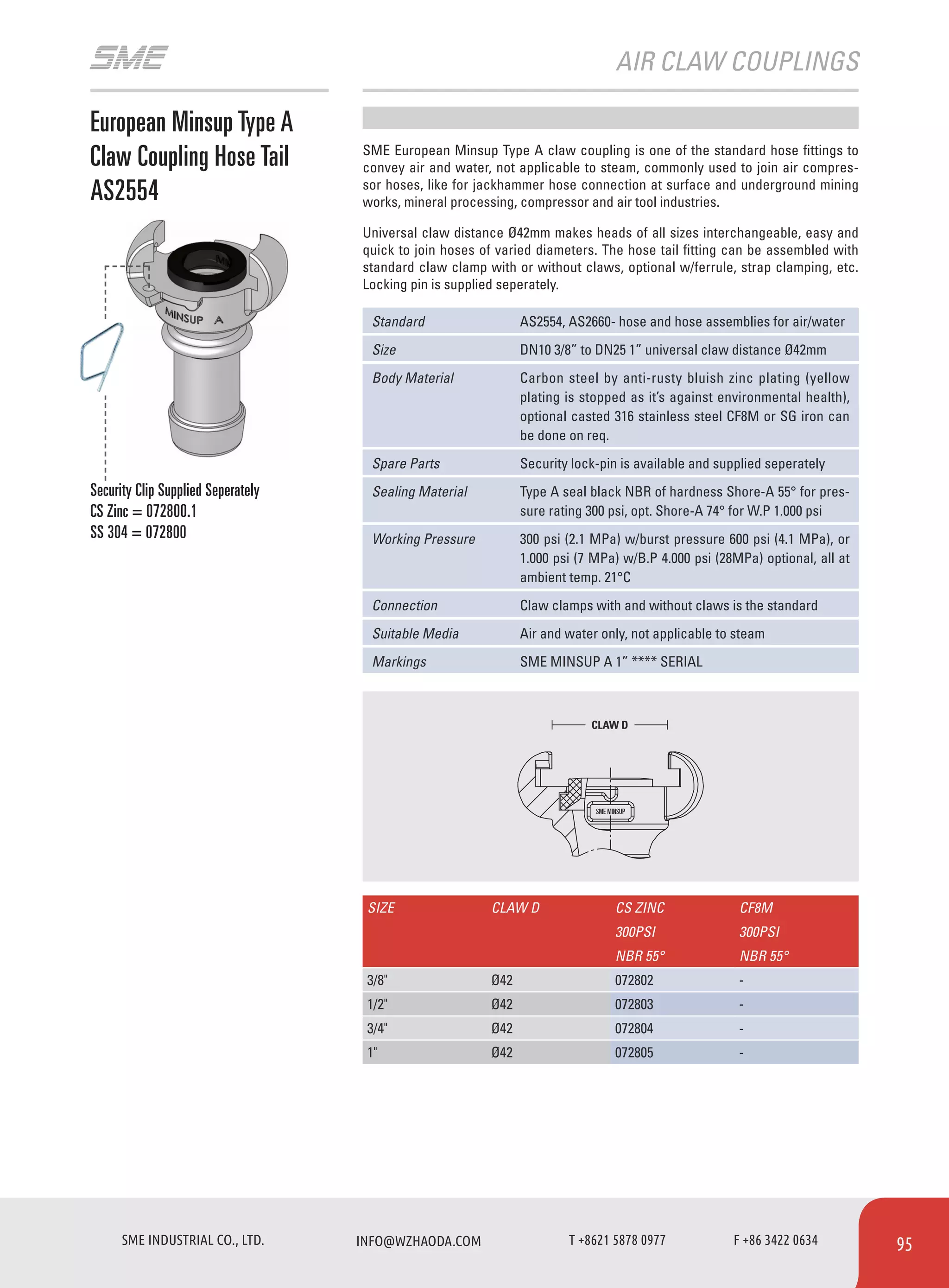 SME

AIR CLAW COUPLINGS

European Minsup Type A Claw Coupling Hose Tail AS2554

MINSUP A

Security Clip Supplied Seperately
CS Zinc = 072800.1
SS 304 = 072800

SME European Minsup Type A claw coupling is one of the standard hose fittings to convey air and water, not applicable to steam, commonly used to join air compressor hoses, like for jackhammer hose connection at surface and underground mining works, mineral processing, compressor and air tool industries.

Universal claw distance Ø42mm makes heads of all sizes interchangeable, easy and quick to join hoses of varied diameters. The hose tail fitting can be assembled with standard claw clamp with or without claws, optional w/ferrule, strap clamping, etc. Locking pin is supplied seperately.

| Standard | AS2554, AS2660- hose and hose assemblies for air/water |
|---|---|
| Size | DN10 3/8” to DN25 1” universal claw distance Ø42mm |
| Body Material | Carbon steel by anti-rusty bluish zinc plating (yellow plating is stopped as it’s against environmental health), optional casted 316 stainless steel CF8M or SG iron can be done on req. |
| Spare Parts | Security lock-pin is available and supplied seperately |
| Sealing Material | Type A seal black NBR of hardness Shore-A 55° for pressure rating 300 psi, opt. Shore-A 74° for W.P 1.000 psi |
| Working Pressure | 300 psi (2.1 MPa) w/burst pressure 600 psi (4.1 MPa), or 1.000 psi (7 MPa) w/B.P 4.000 psi (28MPa) optional, all at ambient temp. 21°C |
| Connection | Claw clamps with and without claws is the standard |
| Suitable Media | Air and water only, not applicable to steam |
| Markings | SME MINSUP A 1” **** SERIAL |

CLAW D

SME MINSUP

| SIZE | CLAW D | CS ZINC 300PSI NBR 55° | CF8M 300PSI NBR 55° |
|---|---|---|---|
| 3/8" | Ø42 | 072802 | - |
| 1/2" | Ø42 | 072803 | - |
| 3/4" | Ø42 | 072804 | - |
| 1" | Ø42 | 072805 | - |

SME INDUSTRIAL CO., LTD. INFO@WZHAODA.COM T +8621 5878 0977 F +86 3422 0634 95